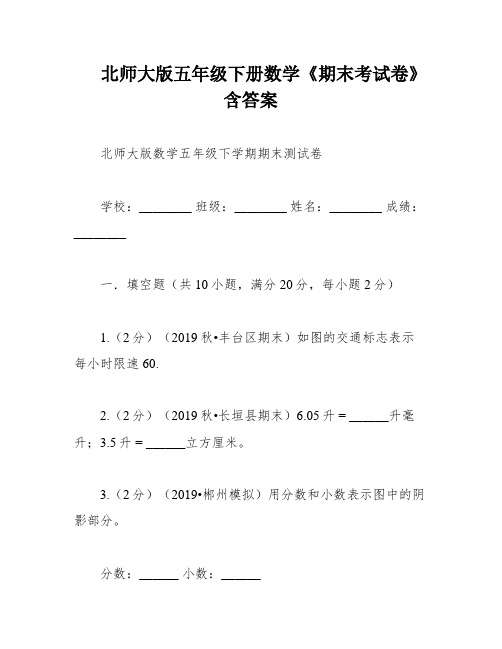 北师大版五年级下册数学《期末考试卷》含答案

北师大版数学五年级下学期期末测试卷

学校：________ 班级：________ 姓名：________ 成绩：________

一．填空题（共 10 小题，满分 20 分，每小题 2 分）

1.（2 分）（2019 秋•丰台区期末）如图的交通标志表示每小时限速 60.

2.（2 分）（2019 秋•长垣县期末）6.05 升 = ______升毫升；3.5 升 = ______立方厘米。

3.（2 分）（2019•郴州模拟）用分数和小数表示图中的阴影部分。

分数：______ 小数：______